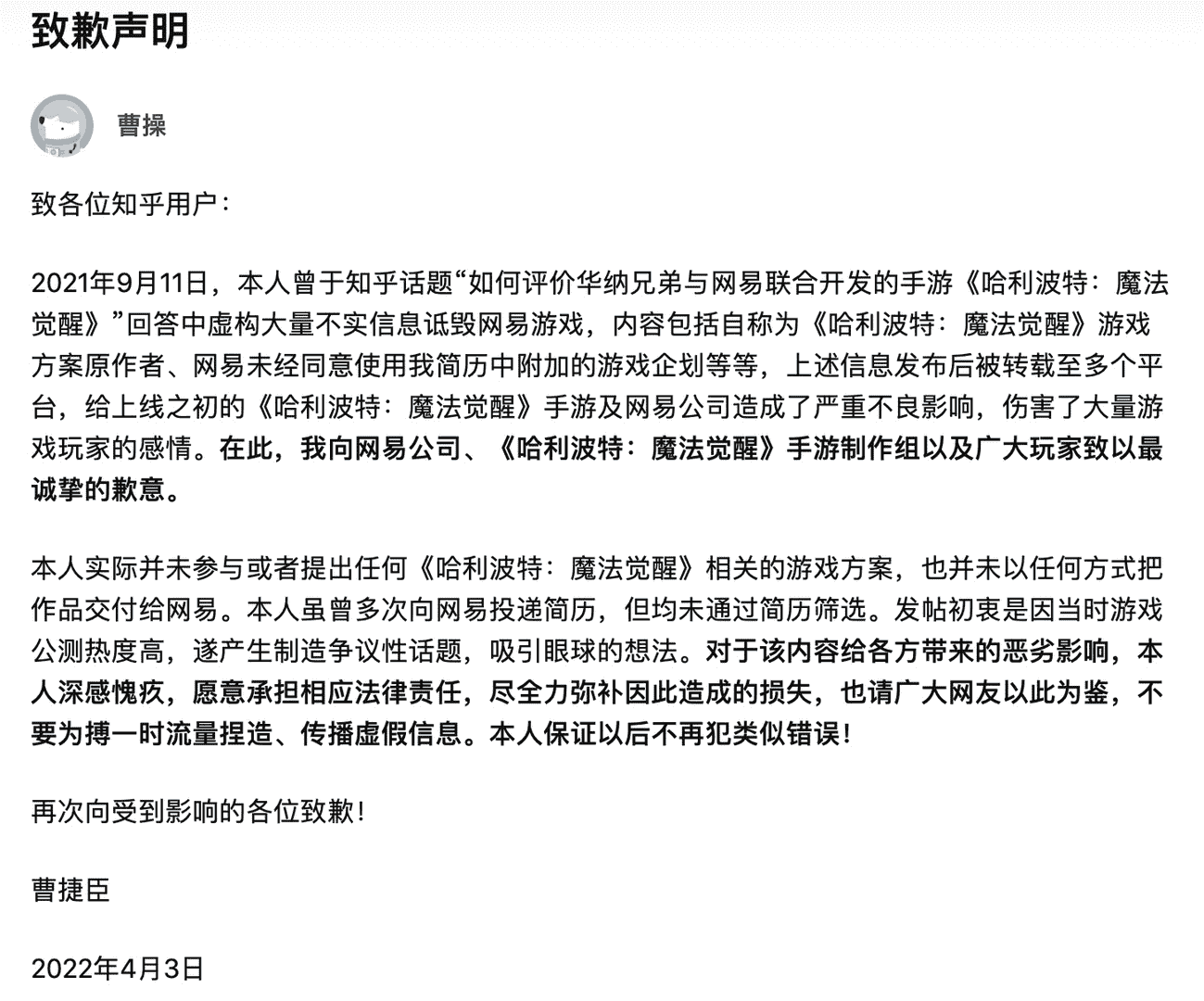 致歉声明

曹操

致各位知乎用户：

2021年9月11日，本人曾于知乎话题“如何评价华纳兄弟与网易联合开发的手游《哈利波特：魔法觉醒》”回答中虚构大量不实信息诋毁网易游戏，内容包括自称为《哈利波特：魔法觉醒》游戏方案原作者、网易未经同意使用我简历中附加的游戏企划等等，上述信息发布后被转载至多个平台，给上线之初的《哈利波特：魔法觉醒》手游及网易公司造成了严重不良影响，伤害了大量游戏玩家的感情。在此，我向网易公司、《哈利波特：魔法觉醒》手游制作组以及广大玩家致以最诚挚的歉意。

本人实际并未参与或者提出任何《哈利波特：魔法觉醒》相关的游戏方案，也并未以任何方式把作品交付给网易。本人虽曾多次向网易投递简历，但均未通过简历筛选。发帖初衷是因当时游戏公测热度高，遂产生制造争议性话题，吸引眼球的想法。对于该内容给各方带来的恶劣影响，本人深感愧疚，愿意承担相应法律责任，尽全力弥补因此造成的损失，也请广大网友以此为鉴，不要为搏一时流量捏造、传播虚假信息。本人保证以后不再犯类似错误！

再次向受到影响的各位致歉！

曹捷臣

2022年4月3日